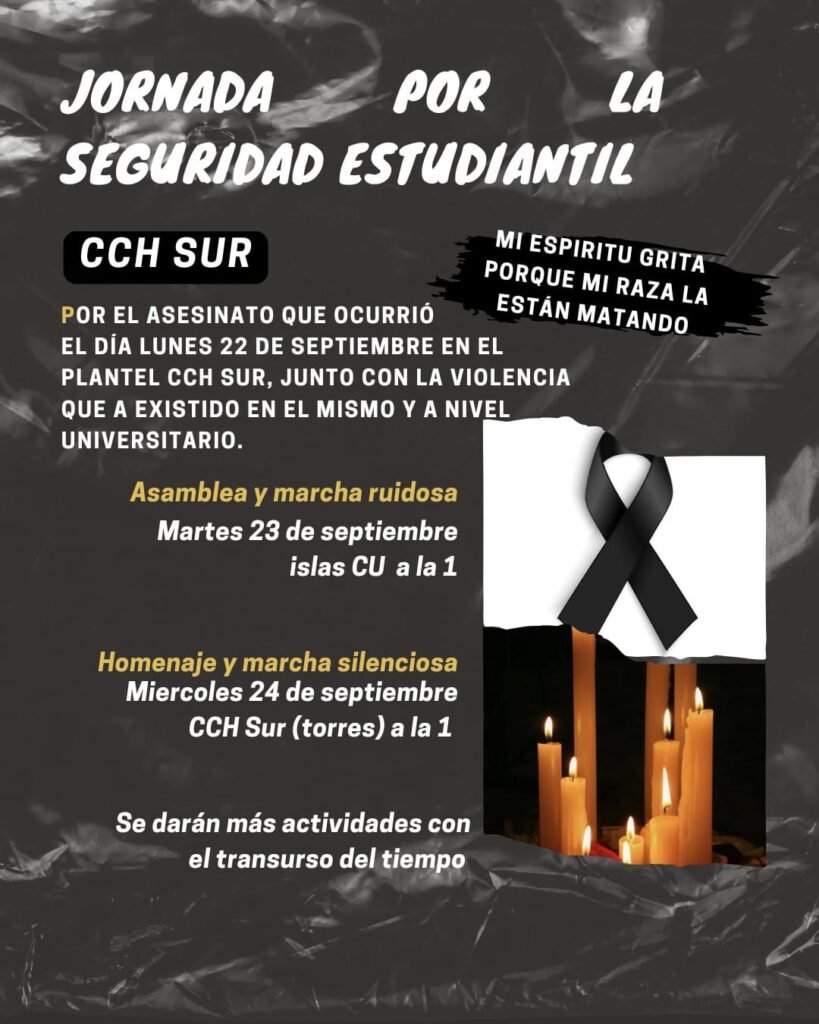 JORNADA POR LA SEGURIDAD ESTUDIANTIL

CCH SUR

MI ESPIRITU GRITA PORQUE MI RAZA LA ESTÁN MATANDO

POR EL ASESINATO QUE OCURRIÓ EL DÍA LUNES 22 DE SEPTIEMBRE EN EL PLANTEL CCH SUR, JUNTO CON LA VIOLENCIA QUE A EXISTIDO EN EL MISMO Y A NIVEL UNIVERSITARIO.

Asamblea y marcha ruidosa
Martes 23 de septiembre
islas CU a la 1

Homenaje y marcha silenciosa
Miercoles 24 de septiembre
CCH Sur (torres) a la 1

Se darán más actividades con el transurso del tiempo